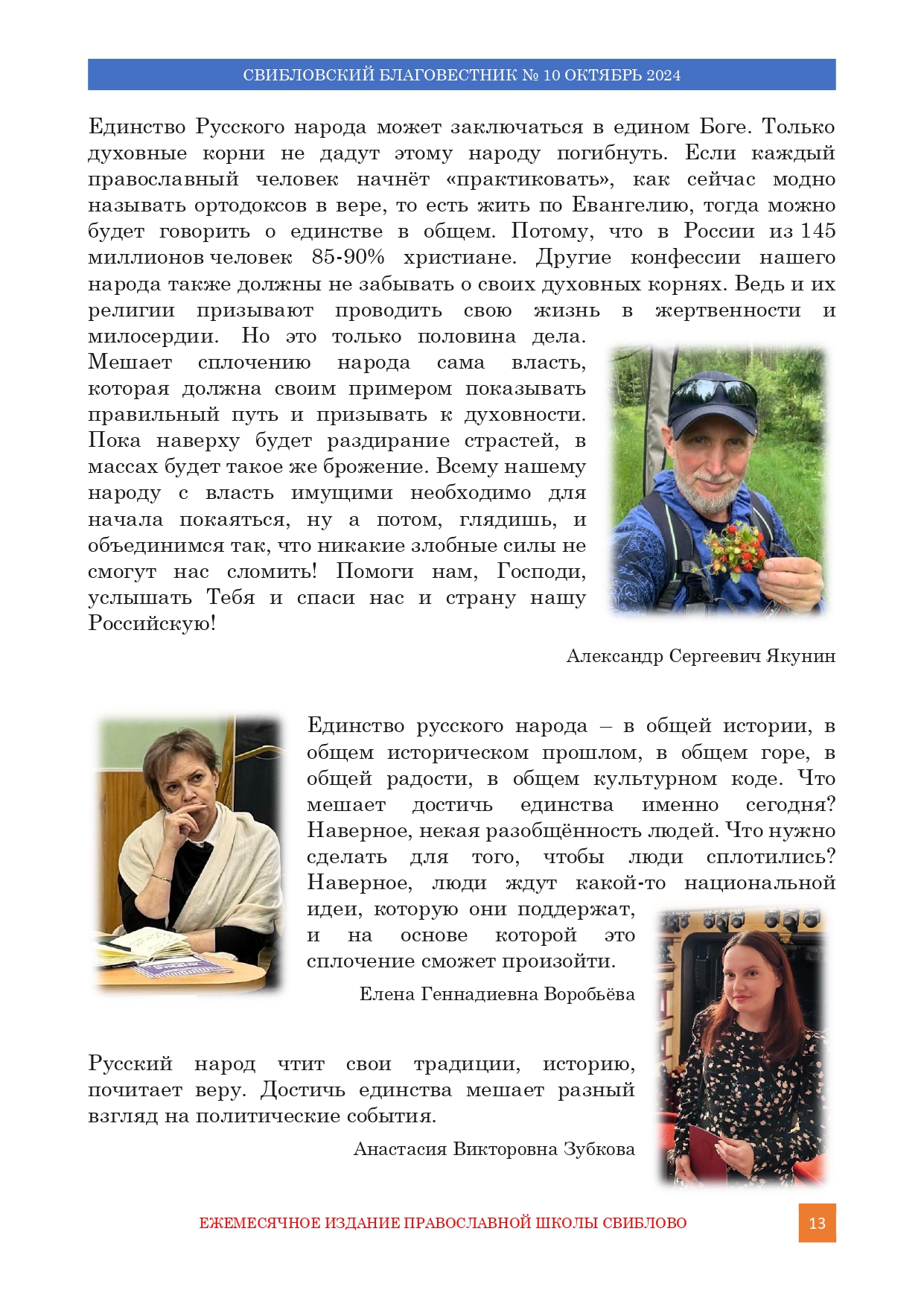 СВИБЛОВСКИЙ БЛАГОВЕСТНИК № 10 ОКТЯБРЬ 2024

Единство Русского народа может заключаться в едином Боге. Только духовные корни не дадут этому народу погибнуть. Если каждый православный человек начнёт «практиковать», как сейчас модно называть ортодоксов в вере, то есть жить по Евангелию, тогда можно будет говорить о единстве в общем. Потому, что в России из 145 миллионов человек 85-90% христиане. Другие конфессии нашего народа также должны не забывать о своих духовных корнях. Ведь и их религии призывают проводить свою жизнь в жертвенности и милосердии. Но это только половина дела. Мешает сплочению народа сама власть, которая должна своим примером показывать правильный путь и призывать к духовности. Пока наверху будет раздирание страстей, в массах будет такое же брожение. Всему нашему народу с власть имущими необходимо для начала покаяться, ну а потом, глядишь, и объединимся так, что никакие злобные силы не смогут нас сломить! Помоги нам, Господи, услышать Тебя и спаси нас и страну нашу Российскую!

Александр Сергеевич Якунин

Единство русского народа – в общей истории, в общем историческом прошлом, в общем горе, в общей радости, в общем культурном коде. Что мешает достичь единства именно сегодня? Наверное, некая разобщённость людей. Что нужно сделать для того, чтобы люди сплотились? Наверное, люди ждут какой-то национальной идеи, которую они поддержат, и на основе которой это сплочение сможет произойти.

Елена Геннадиевна Воробьёва

Русский народ чтит свои традиции, историю, почитает веру. Достичь единства мешает разный взгляд на политические события.

Анастасия Викторовна Зубкова

ЕЖЕМЕСЯЧНОЕ ИЗДАНИЕ ПРАВОСЛАВНОЙ ШКОЛЫ СВИБЛОВО

13